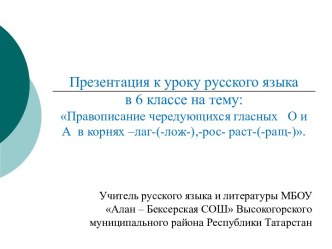 Презентация к уроку русского языка

в 6 классе на тему:
«Правописание чередующихся гласных О и А в корнях –лаг-(-лож-),-рос- раст-(-ращ-)».

Учитель русского языка и литературы МБОУ «Алан – Бексерская СОШ» Высокогорского муниципального района Республики Татарстан